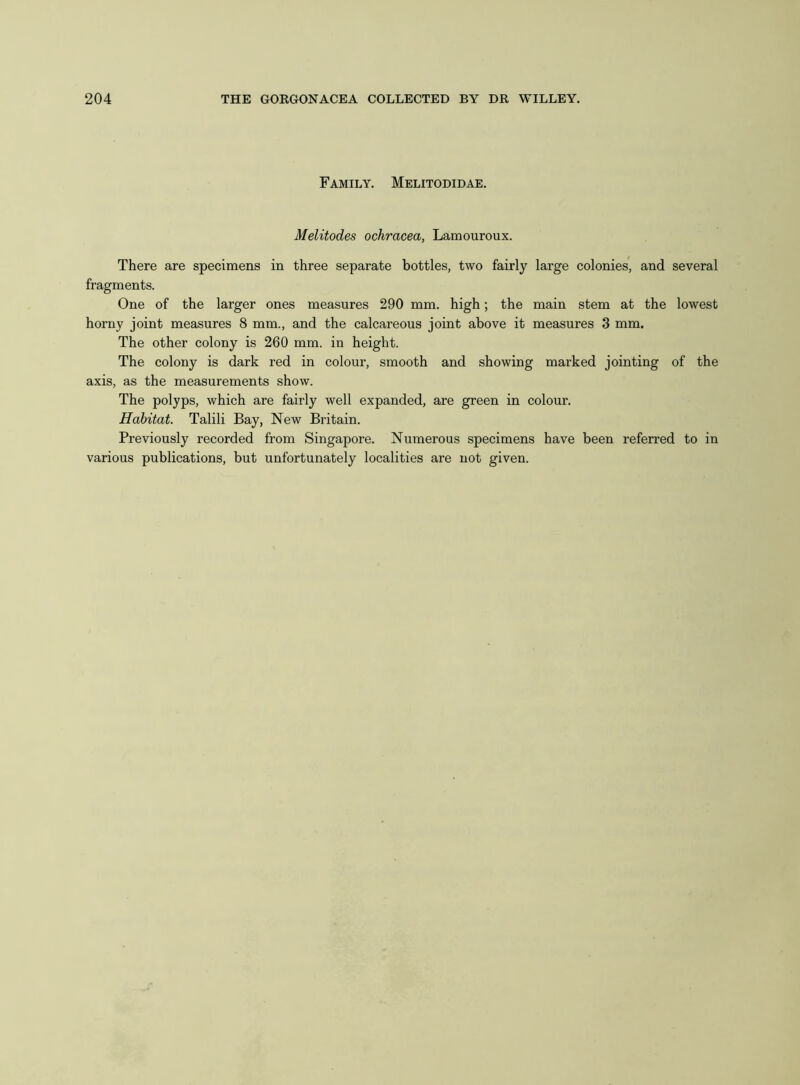 204 THE GORGONACEA COLLECTED BY DR WILLEY.

Family. Melitodidae.

Melitodes ochracea, Lamouroux.

There are specimens in three separate bottles, two fairly large colonies, and several fragments.

One of the larger ones measures 290 mm. high; the main stem at the lowest horny joint measures 8 mm., and the calcareous joint above it measures 3 mm.

The other colony is 260 mm. in height.

The colony is dark red in colour, smooth and showing marked jointing of the axis, as the measurements show.

The polyps, which are fairly well expanded, are green in colour.

Habitat. Talili Bay, New Britain.

Previously recorded from Singapore. Numerous specimens have been referred to in various publications, but unfortunately localities are not given.